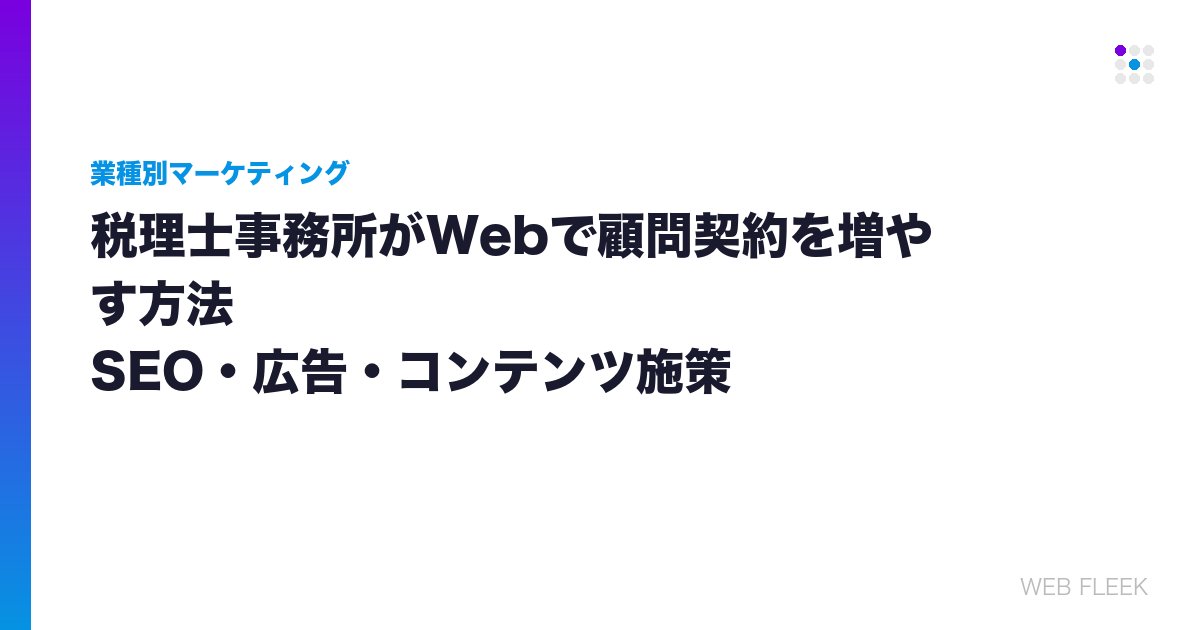 業種別マーケティング

税理士事務所がWebで顧問契約を増やす方法
SEO・広告・コンテンツ施策

WEB FLEEK